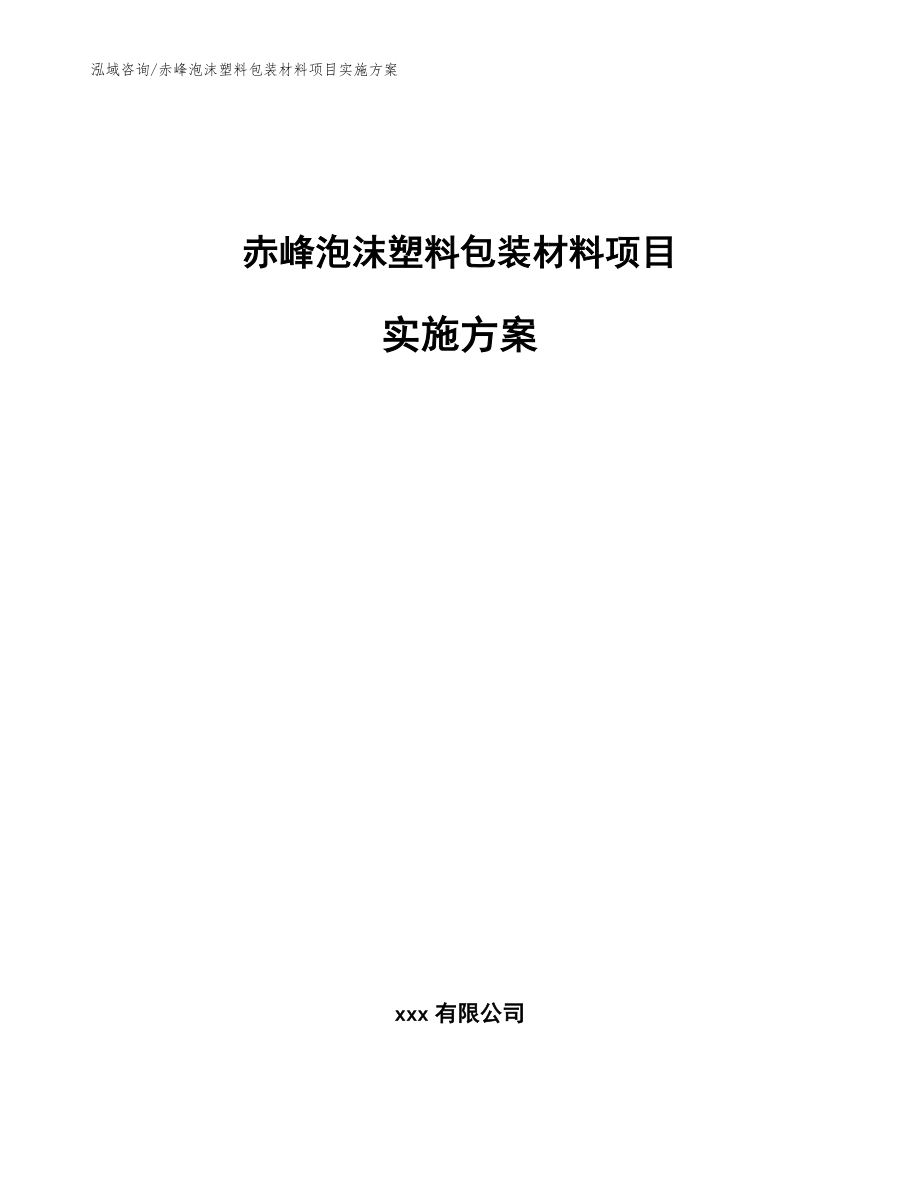 泓域咨询/赤峰泡沫塑料包装材料项目实施方案

赤峰泡沫塑料包装材料项目

实施方案

xxx 有限公司